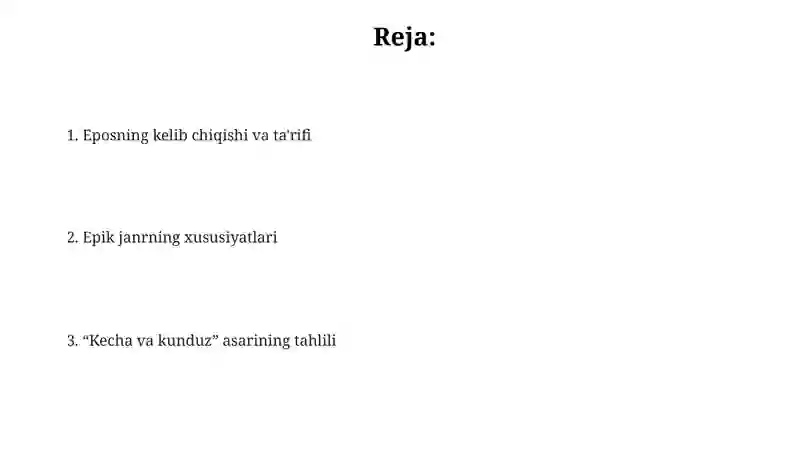 Reja:

1. Eposning kelib chiqishi va ta'rifi

2. Epik janrning xususiyatlari

3. “Kecha va kunduz” asarining tahlili